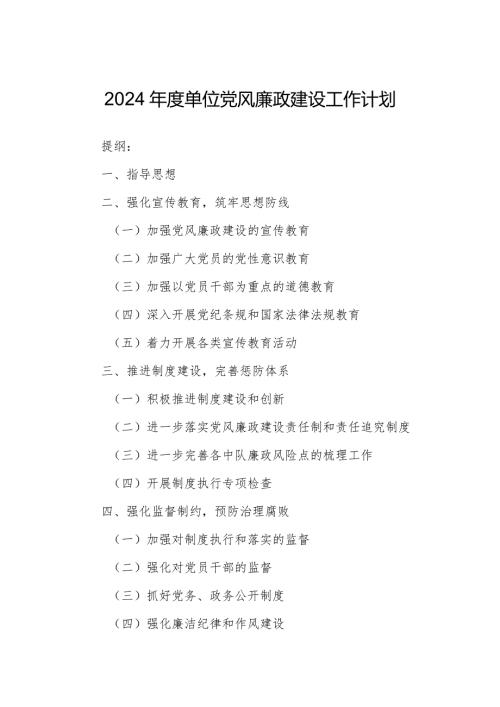 2024 年度单位党风廉政建设工作计划

提纲：

一、指导思想

二、强化宣传教育，筑牢思想防线

（一）加强党风廉政建设的宣传教育

（二）加强广大党员的党性意识教育

（三）加强以党员干部为重点的道德教育

（四）深入开展党纪条规和国家法律法规教育

（五）着力开展各类宣传教育活动

三、推进制度建设，完善惩防体系

（一）积极推进制度建设和创新

（二）进一步落实党风廉政建设责任制和责任追究制度

（三）进一步完善各中队廉政风险点的梳理工作

（四）开展制度执行专项检查

四、强化监督制约，预防治理腐败

（一）加强对制度执行和落实的监督

（二）强化对党员干部的监督

（三）抓好党务、政务公开制度

（四）强化廉洁纪律和作风建设